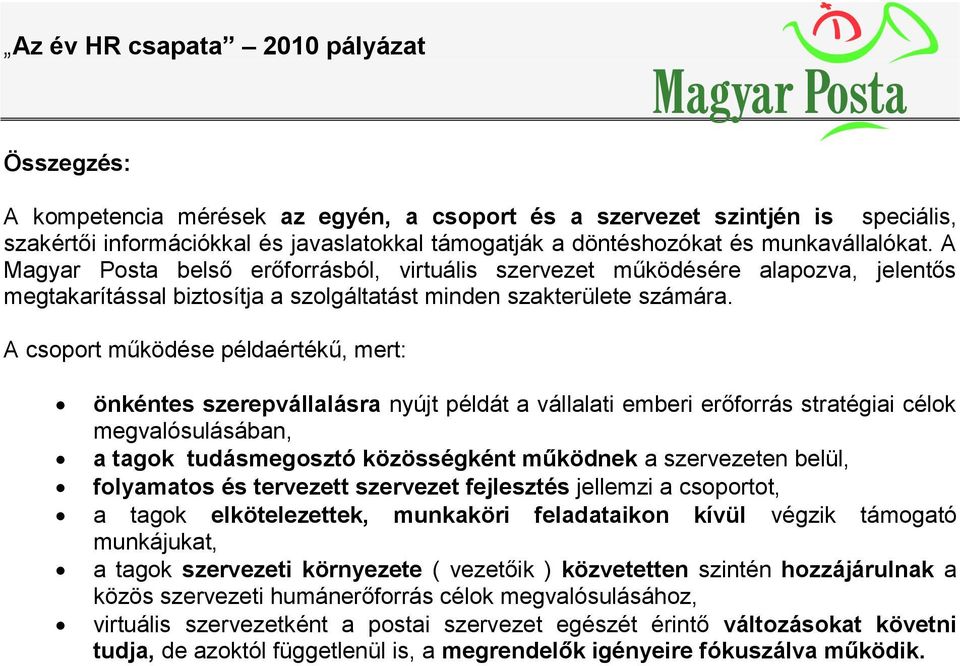 „Az év HR csapata” – 2010 pályázat

Magyar Posta

Összegzés:

A kompetencia mérések az egyén, a csoport és a szervezet szintjén is speciális, szakértői információkkal és javaslatokkal támogatják a döntéshozókat és munkavállalókat. A Magyar Posta belső erőforrásból, virtuális szervezet működésére alapozva, jelentős megtakarítással biztosítja a szolgáltatást minden szakterülete számára.

A csoport működése példaértékű, mert:

• önkéntes szerepvállalásra nyújt példát a vállalati emberi erőforrás stratégiai célok megvalósulásában,
• a tagok tudásmegosztó közösségként működnek a szervezeten belül,
• folyamatos és tervezett szervezet fejlesztés jellemzi a csoportot,
• a tagok elkötelezettek, munkaköri feladataikon kívül végzik támogató munkájukat,
• a tagok szervezeti környezete ( vezetőik ) közvetetten szintén hozzájárulnak a közös szervezeti humánerőforrás célok megvalósulásához,
• virtuális szervezetként a postai szervezet egészét érintő változásokat követni tudja, de azoktól függetlenül is, a megrendelők igényeire fókuszálva működik.